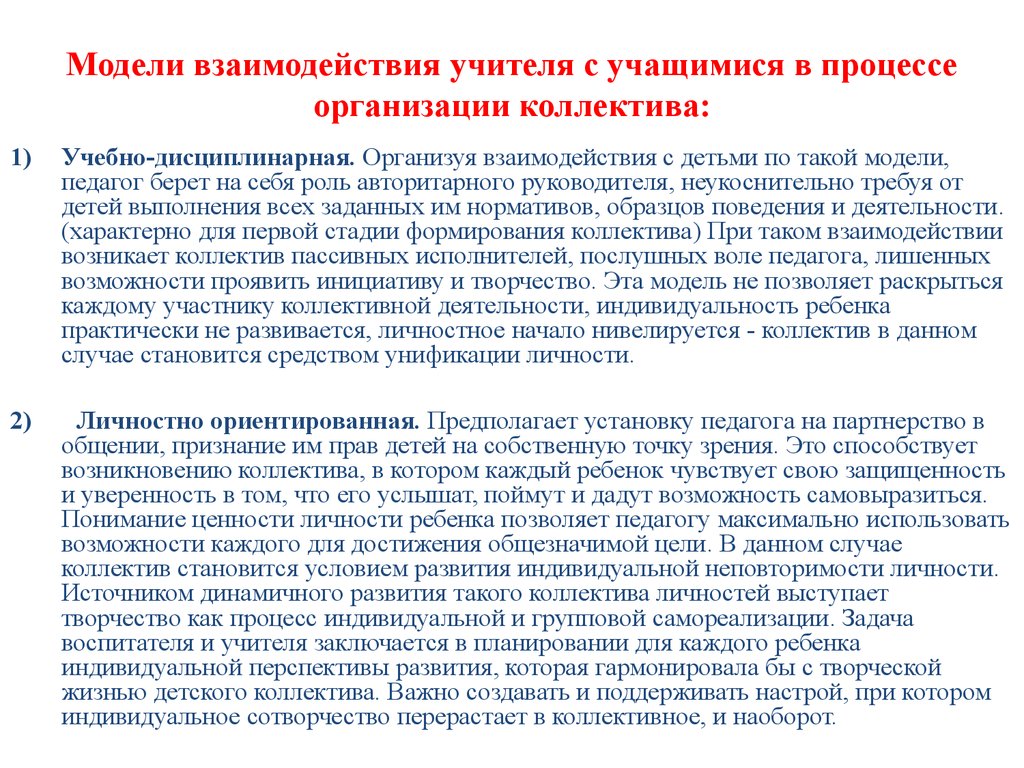 Модели взаимодействия учителя с учащимися в процессе организации коллектива:

1) Учебно-дисциплинарная. Организуя взаимодействия с детьми по такой модели, педагог берет на себя роль авторитарного руководителя, неукоснительно требуя от детей выполнения всех заданных им нормативов, образцов поведения и деятельности. (характерно для первой стадии формирования коллектива) При таком взаимодействии возникает коллектив пассивных исполнителей, послушных воле педагога, лишенных возможности проявить инициативу и творчество. Эта модель не позволяет раскрыться каждому участнику коллективной деятельности, индивидуальность ребенка практически не развивается, личностное начало нивелируется - коллектив в данном случае становится средством унификации личности.

2) Личностно ориентированная. Предполагает установку педагога на партнерство в общении, признание им прав детей на собственную точку зрения. Это способствует возникновению коллектива, в котором каждый ребенок чувствует свою защищенность и уверенность в том, что его услышат, поймут и дадут возможность самовыразиться. Понимание ценности личности ребенка позволяет педагогу максимально использовать возможности каждого для достижения общезначимой цели. В данном случае коллектив становится условием развития индивидуальной неповторимости личности. Источником динамичного развития такого коллектива личностей выступает творчество как процесс индивидуальной и групповой самореализации. Задача воспитателя и учителя заключается в планировании для каждого ребенка индивидуальной перспективы развития, которая гармонировала бы с творческой жизнью детского коллектива. Важно создавать и поддерживать настрой, при котором индивидуальное сотворчество перерастает в коллективное, и наоборот.